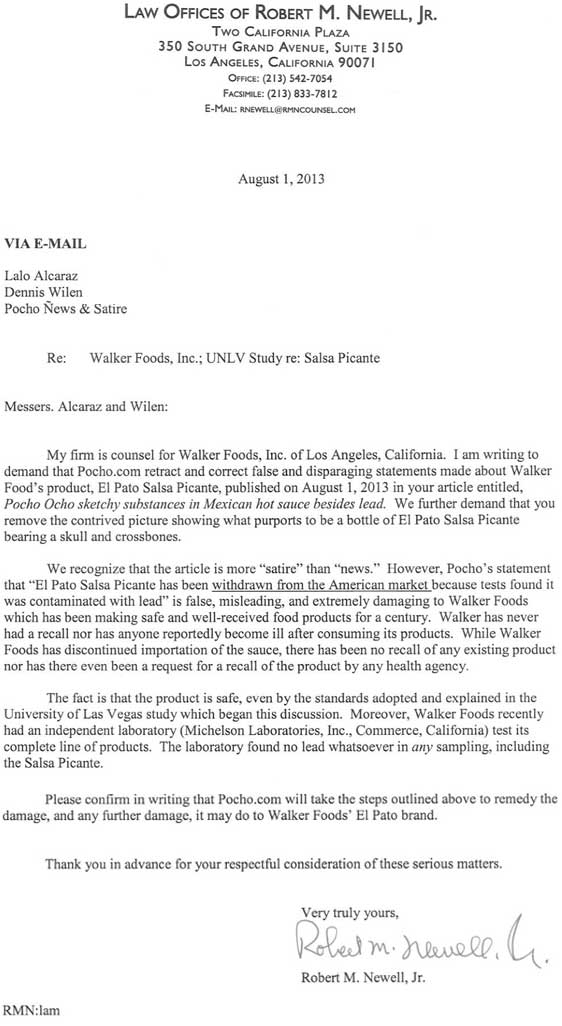 LAW OFFICES OF ROBERT M. NEWELL, JR.
TWO CALIFORNIA PLAZA
350 SOUTH GRAND AVENUE, SUITE 3150
LOS ANGELES, CALIFORNIA 90071
OFFICE: (213) 542-7054
FACSIMILE: (213) 833-7812
E-MAIL: RNEWELL@RMNCOUNSEL.COM

August 1, 2013

VIA E-MAIL

Lalo Alcaraz
Dennis Wilen
Pocho Ñews & Satire

Re: Walker Foods, Inc.; UNLV Study re: Salsa Picante

Messers. Alcaraz and Wilen:

My firm is counsel for Walker Foods, Inc. of Los Angeles, California. I am writing to demand that Pocho.com retract and correct false and disparaging statements made about Walker Food's product, El Pato Salsa Picante, published on August 1, 2013 in your article entitled, Pocho Ocho sketchy substances in Mexican hot sauce besides lead. We further demand that you remove the contrived picture showing what purports to be a bottle of El Pato Salsa Picante bearing a skull and crossbones.

We recognize that the article is more "satire" than "news." However, Pocho's statement that "El Pato Salsa Picante has been withdrawn from the American market because tests found it was contaminated with lead" is false, misleading, and extremely damaging to Walker Foods which has been making safe and well-received food products for a century. Walker has never had a recall nor has anyone reportedly become ill after consuming its products. While Walker Foods has discontinued importation of the sauce, there has been no recall of any existing product nor has there even been a request for a recall of the product by any health agency.

The fact is that the product is safe, even by the standards adopted and explained in the University of Las Vegas study which began this discussion. Moreover, Walker Foods recently had an independent laboratory (Michelson Laboratories, Inc., Commerce, California) test its complete line of products. The laboratory found no lead whatsoever in any sampling, including the Salsa Picante.

Please confirm in writing that Pocho.com will take the steps outlined above to remedy the damage, and any further damage, it may do to Walker Foods' El Pato brand.

Thank you in advance for your respectful consideration of these serious matters.

Very truly yours,

Robert M. Newell, Jr.

Robert M. Newell, Jr.

RMN:lam